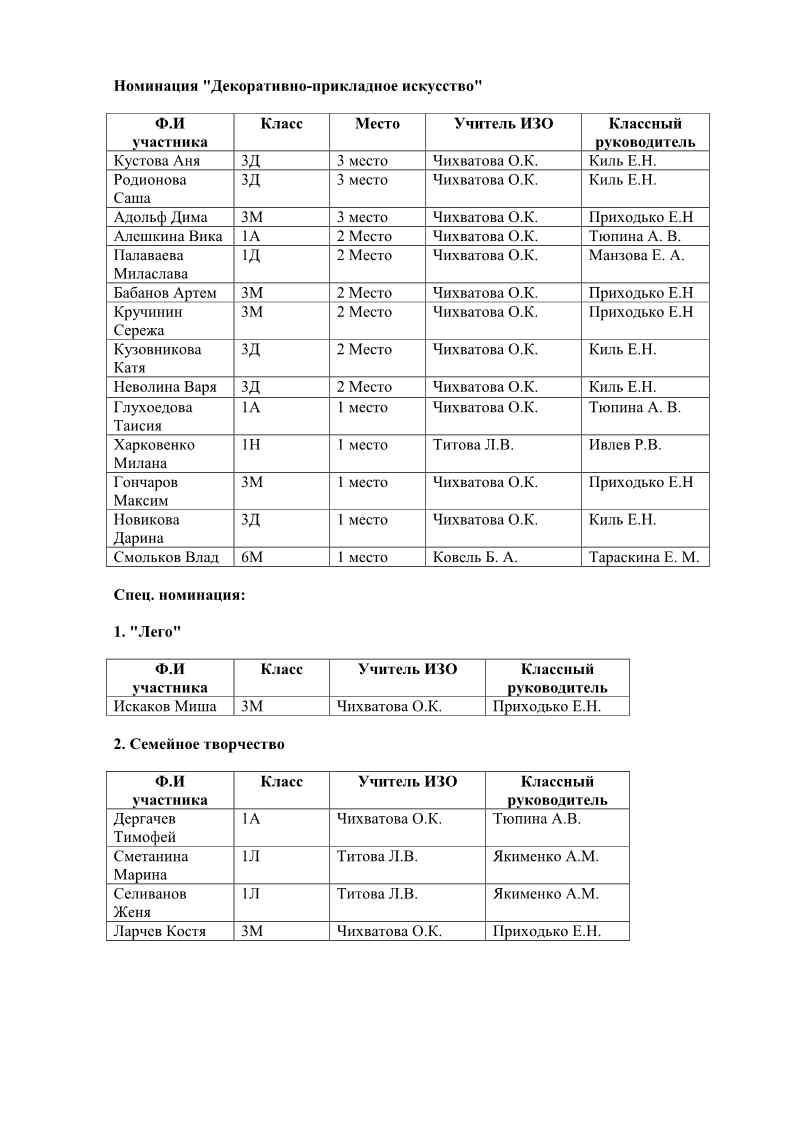 Номинация "Декоративно-прикладное искусство"

| Ф.И участника | Класс | Место | Учитель ИЗО | Классный руководитель |
|---|---|---|---|---|
| Кустова Аня | 3Д | 3 место | Чихватова О.К. | Киль Е.Н. |
| Родионова Саша | 3Д | 3 место | Чихватова О.К. | Киль Е.Н. |
| Адольф Дима | 3М | 3 место | Чихватова О.К. | Приходько Е.Н |
| Алешкина Вика | 1А | 2 Место | Чихватова О.К. | Тюпина А. В. |
| Палаваева Миласлава | 1Д | 2 Место | Чихватова О.К. | Манзова Е. А. |
| Бабанов Артем | 3М | 2 Место | Чихватова О.К. | Приходько Е.Н |
| Кручинин Сережа | 3М | 2 Место | Чихватова О.К. | Приходько Е.Н |
| Кузовникова Катя | 3Д | 2 Место | Чихватова О.К. | Киль Е.Н. |
| Неволина Варя | 3Д | 2 Место | Чихватова О.К. | Киль Е.Н. |
| Глухоедова Таисия | 1А | 1 место | Чихватова О.К. | Тюпина А. В. |
| Харковенко Милана | 1Н | 1 место | Титова Л.В. | Ивлев Р.В. |
| Гончаров Максим | 3М | 1 место | Чихватова О.К. | Приходько Е.Н |
| Новикова Дарина | 3Д | 1 место | Чихватова О.К. | Киль Е.Н. |
| Смольков Влад | 6М | 1 место | Ковель Б. А. | Тараскина Е. М. |

Спец. номинация:

1. "Лего"

| Ф.И участника | Класс | Учитель ИЗО | Классный руководитель |
|---|---|---|---|
| Искаков Миша | 3М | Чихватова О.К. | Приходько Е.Н. |

2. Семейное творчество

| Ф.И участника | Класс | Учитель ИЗО | Классный руководитель |
|---|---|---|---|
| Дергачев Тимофей | 1А | Чихватова О.К. | Тюпина А.В. |
| Сметанина Марина | 1Л | Титова Л.В. | Якименко А.М. |
| Селиванов Женя | 1Л | Титова Л.В. | Якименко А.М. |
| Ларчев Костя | 3М | Чихватова О.К. | Приходько Е.Н. |